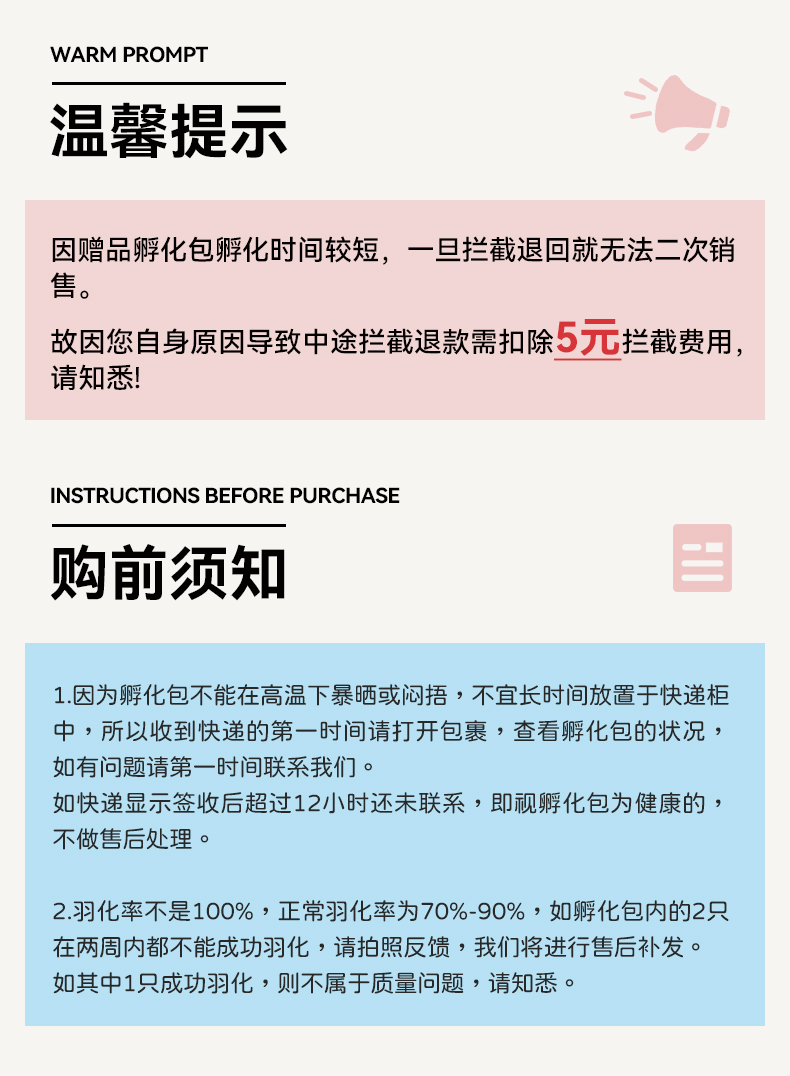 WARM PROMPT

温馨提示

因赠品孵化包孵化时间较短，一旦拦截退回就无法二次销售。

故因您自身原因导致中途拦截退款需扣除5元拦截费用，请知悉!

INSTRUCTIONS BEFORE PURCHASE

购前须知

1.因为孵化包不能在高温下暴晒或闷捂，不宜长时间放置于快递柜中，所以收到快递的第一时间请打开包裹，查看孵化包的状况，如有问题请第一时间联系我们。
如快递显示签收后超过12小时还未联系，即视孵化包为健康的，不做售后处理。

2.羽化率不是100%，正常羽化率为70%-90%，如孵化包内的2只在两周内都不能成功羽化，请拍照反馈，我们将进行售后补发。
如其中1只成功羽化，则不属于质量问题，请知悉。